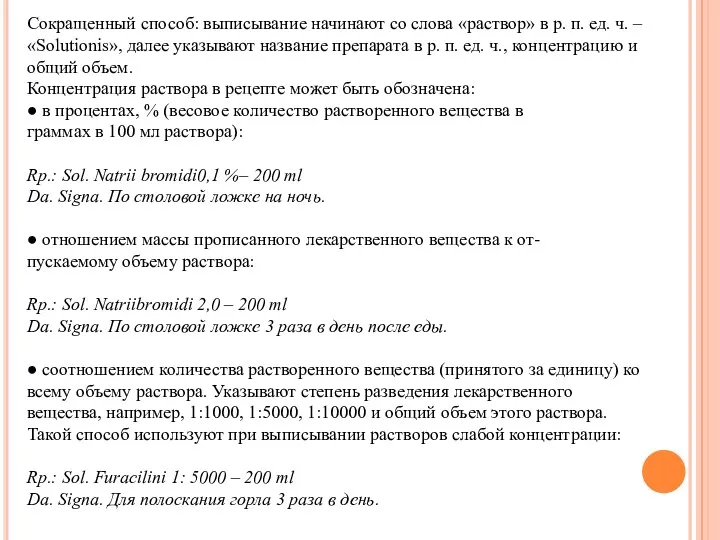 Сокращенный способ: выписывание начинают со слова «раствор» в р. п. ед. ч. – «Solutionis», далее указывают название препарата в р. п. ед. ч., концентрацию и общий объем.
Концентрация раствора в рецепте может быть обозначена:
● в процентах, % (весовое количество растворенного вещества в граммах в 100 мл раствора):

Rp.: Sol. Natrii bromidi0,1 %– 200 ml
Da. Signa. По столовой ложке на ночь.

● отношением массы прописанного лекарственного вещества к отпускаемому объему раствора:

Rp.: Sol. Natriibromidi 2,0 – 200 ml
Da. Signa. По столовой ложке 3 раза в день после еды.

● соотношением количества растворенного вещества (принятого за единицу) ко всему объему раствора. Указывают степень разведения лекарственного вещества, например, 1:1000, 1:5000, 1:10000 и общий объем этого раствора. Такой способ используют при выписывании растворов слабой концентрации:

Rp.: Sol. Furacilini 1: 5000 – 200 ml
Da. Signa. Для полоскания горла 3 раза в день.